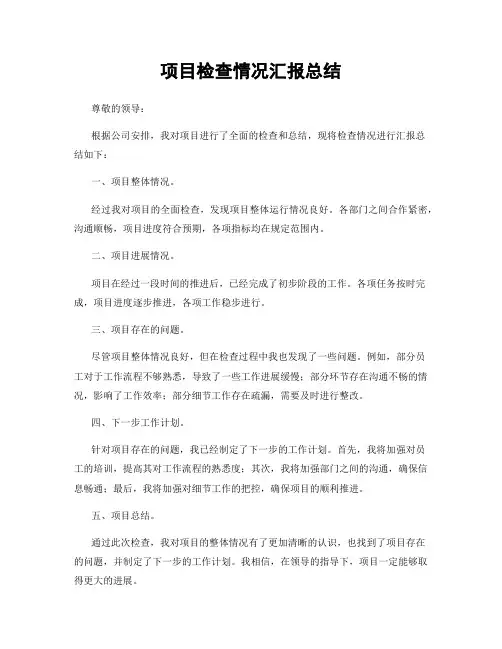 项目检查情况汇报总结

尊敬的领导：

根据公司安排，我对项目进行了全面的检查和总结，现将检查情况进行汇报总结如下：

一、项目整体情况。

经过我对项目的全面检查，发现项目整体运行情况良好。各部门之间合作紧密，沟通顺畅，项目进度符合预期，各项指标均在规定范围内。

二、项目进展情况。

项目在经过一段时间的推进后，已经完成了初步阶段的工作。各项任务按时完成，项目进度逐步推进，各项工作稳步进行。

三、项目存在的问题。

尽管项目整体情况良好，但在检查过程中我也发现了一些问题。例如，部分员工对于工作流程不够熟悉，导致了一些工作进展缓慢；部分环节存在沟通不畅的情况，影响了工作效率；部分细节工作存在疏漏，需要及时进行整改。

四、下一步工作计划。

针对项目存在的问题，我已经制定了下一步的工作计划。首先，我将加强对员工的培训，提高其对工作流程的熟悉度；其次，我将加强部门之间的沟通，确保信息畅通；最后，我将加强对细节工作的把控，确保项目的顺利推进。

五、项目总结。

通过此次检查，我对项目的整体情况有了更加清晰的认识，也找到了项目存在的问题，并制定了下一步的工作计划。我相信，在领导的指导下，项目一定能够取得更大的进展。